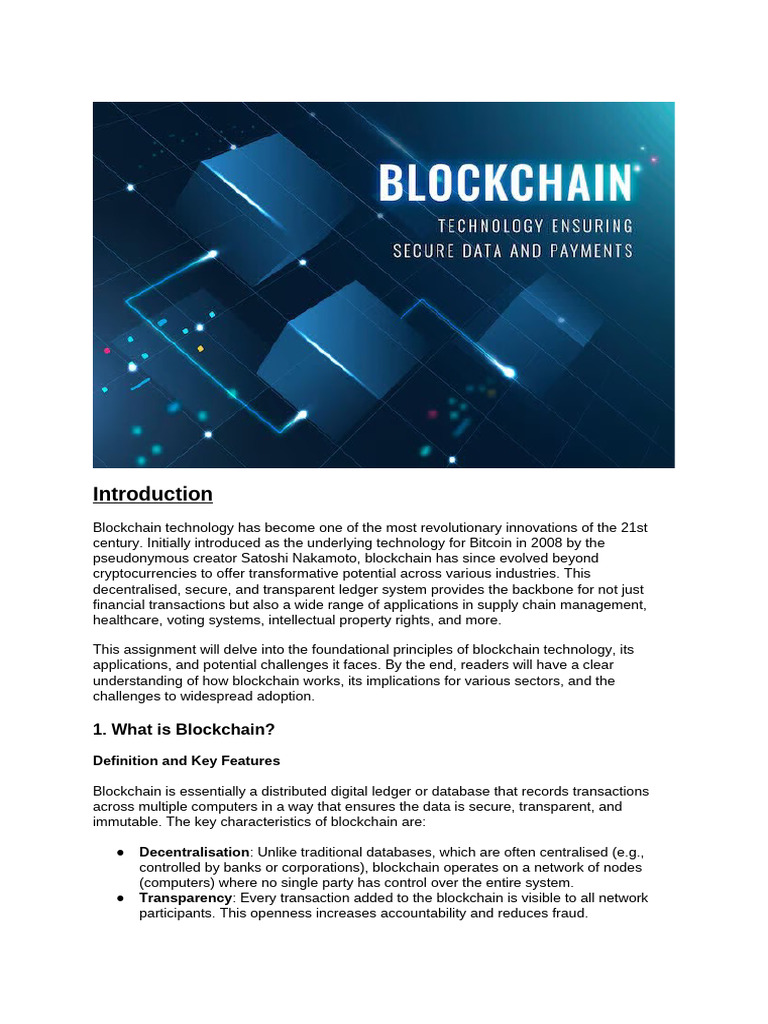 BLOCKCHAIN
TECHNOLOGY ENSURING
SECURE DATA AND PAYMENTS

Introduction

Blockchain technology has become one of the most revolutionary innovations of the 21st century. Initially introduced as the underlying technology for Bitcoin in 2008 by the pseudonymous creator Satoshi Nakamoto, blockchain has since evolved beyond cryptocurrencies to offer transformative potential across various industries. This decentralised, secure, and transparent ledger system provides the backbone for not just financial transactions but also a wide range of applications in supply chain management, healthcare, voting systems, intellectual property rights, and more.

This assignment will delve into the foundational principles of blockchain technology, its applications, and potential challenges it faces. By the end, readers will have a clear understanding of how blockchain works, its implications for various sectors, and the challenges to widespread adoption.

1. What is Blockchain?

Definition and Key Features

Blockchain is essentially a distributed digital ledger or database that records transactions across multiple computers in a way that ensures the data is secure, transparent, and immutable. The key characteristics of blockchain are:

● Decentralisation: Unlike traditional databases, which are often centralised (e.g., controlled by banks or corporations), blockchain operates on a network of nodes (computers) where no single party has control over the entire system.
● Transparency: Every transaction added to the blockchain is visible to all network participants. This openness increases accountability and reduces fraud.